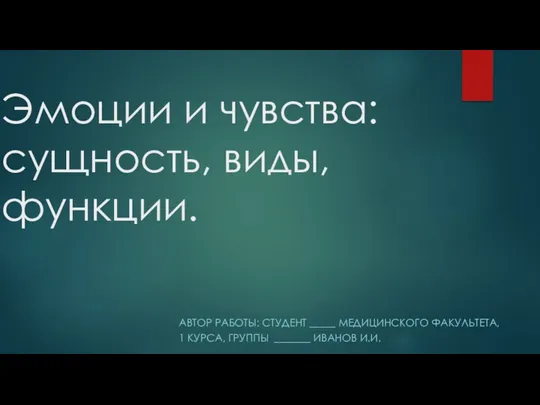 Эмоции и чувства: сущность, виды, функции.

АВТОР РАБОТЫ: СТУДЕНТ _____ МЕДИЦИНСКОГО ФАКУЛЬТЕТА, 1 КУРСА, ГРУППЫ _______ ИВАНОВ И.И.